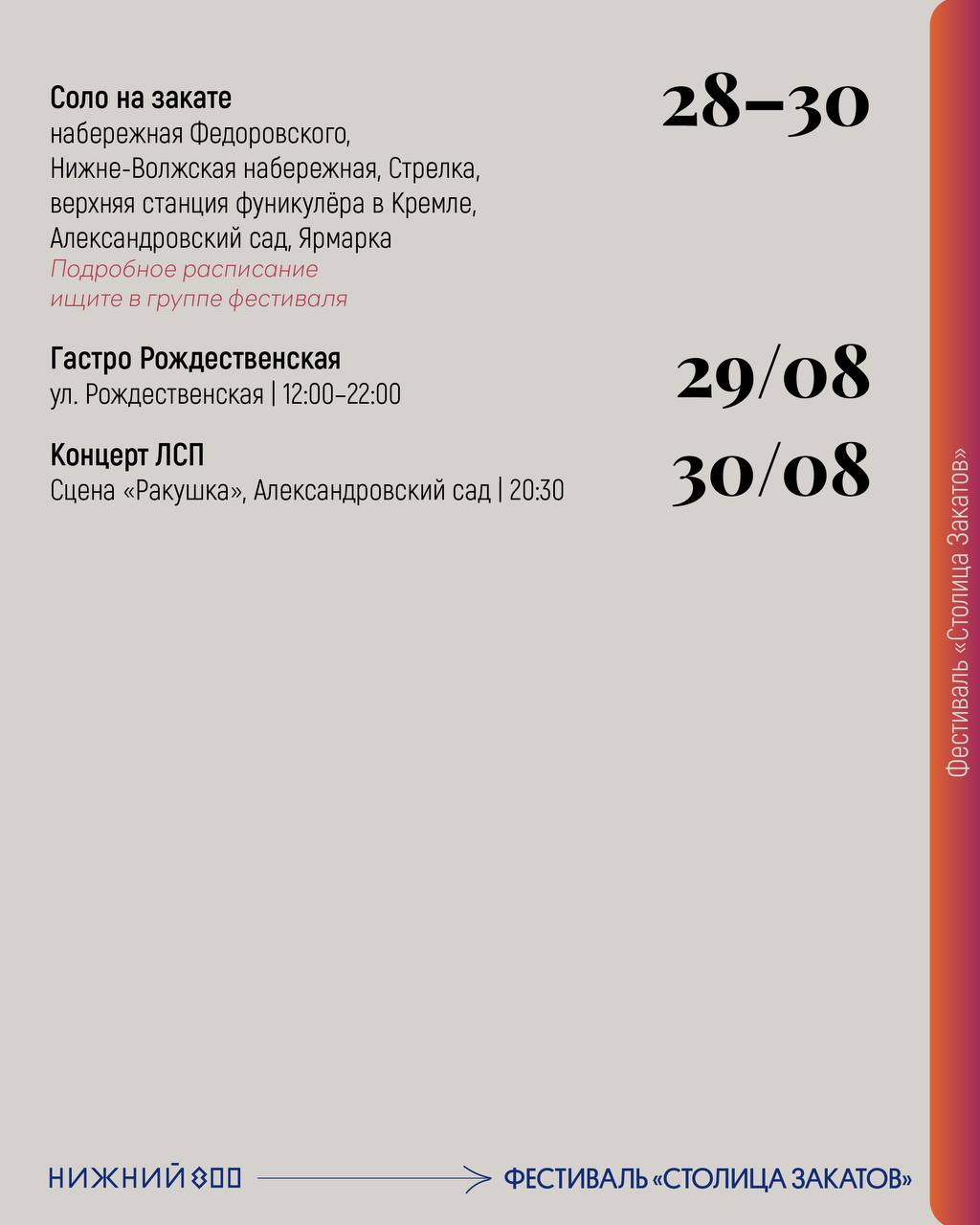 Соло на закате
набережная Федоровского, Нижне-Волжская набережная, Стрелка, верхняя станция фуникулёра в Кремле, Александровский сад, Ярмарка
Подробное расписание ищите в группе фестиваля

28–30

Гастро Рождественская
ул. Рождественская | 12:00–22:00

29/08

Концерт ЛСП
Сцена «Ракушка», Александровский сад | 20:30

30/08

Фестиваль «Столица Закатов»

НИЖНИЙ 800

ФЕСТИВАЛЬ «СТОЛИЦА ЗАКАТОВ»